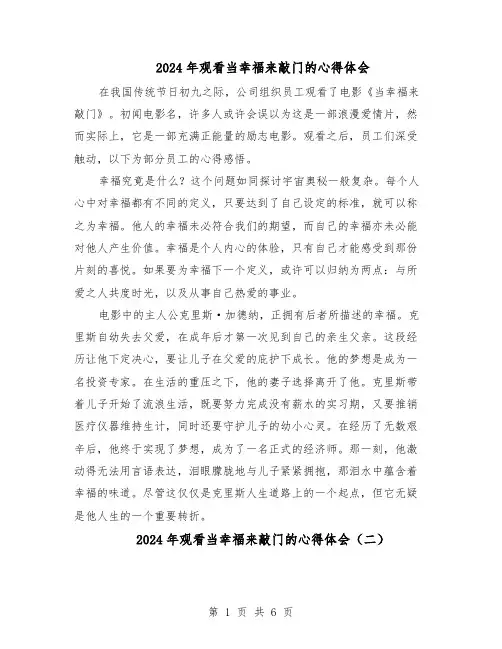 2024年观看当幸福来敲门的心得体会

在我国传统节日初九之际，公司组织员工观看了电影《当幸福来敲门》。初闻电影名，许多人或许会误以为这是一部浪漫爱情片，然而实际上，它是一部充满正能量的励志电影。观看之后，员工们深受触动，以下为部分员工的心得感悟。

幸福究竟是什么？这个问题如同探讨宇宙奥秘一般复杂。每个人心中对幸福都有不同的定义，只要达到了自己设定的标准，就可以称之为幸福。他人的幸福未必符合我们的期望，而自己的幸福亦未必能对他人产生价值。幸福是个人内心的体验，只有自己才能感受到那份片刻的喜悦。如果要为幸福下一个定义，或许可以归纳为两点：与所爱之人共度时光，以及从事自己热爱的事业。

电影中的主人公克里斯·加德纳，正拥有后者所描述的幸福。克里斯自幼失去父爱，在成年后才第一次见到自己的亲生父亲。这段经历让他下定决心，要让儿子在父爱的庇护下成长。他的梦想是成为一名投资专家。在生活的重压之下，他的妻子选择离开了他。克里斯带着儿子开始了流浪生活，既要努力完成没有薪水的实习期，又要推销医疗仪器维持生计，同时还要守护儿子的幼小心灵。在经历了无数艰辛后，他终于实现了梦想，成为了一名正式的经济师。那一刻，他激动得无法用言语表达，泪眼朦胧地与儿子紧紧拥抱，那泪水中蕴含着幸福的味道。尽管这仅仅是克里斯人生道路上的一个起点，但它无疑是他人生的一个重要转折。

2024年观看当幸福来敲门的心得体会（二）

第 1 页 共 6 页